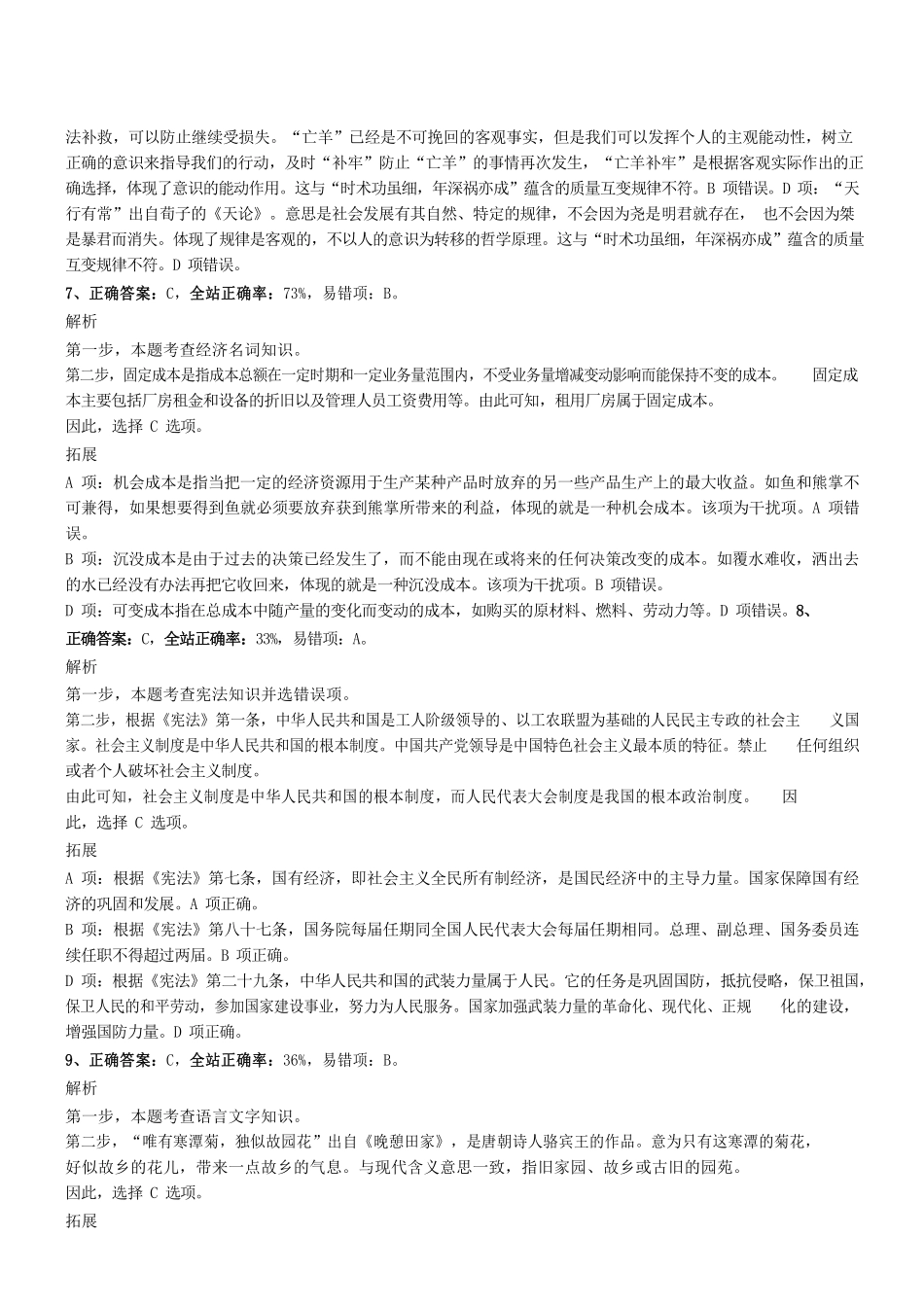 法补救，可以防止继续受损失。“亡羊”已经是不可挽回的客观事实，但是我们可以发挥个人的主观能动性，树立正确的意识来指导我们的行动，及时“补牢”防止“亡羊”的事情再次发生，“亡羊补牢”是根据客观实际作出的正确选择，体现了意识的能动作用。这与“时术功虽细，年深祸亦成”蕴含的质量互变规律不符。B 项错误。D 项：“天行有常”出自荀子的《天论》。意思是社会发展有其自然、特定的规律，不会因为尧是明君就存在， 也不会因为桀是暴君而消失。体现了规律是客观的，不以人的意识为转移的哲学原理。这与“时术功虽细，年深祸亦成”蕴含的质量互变规律不符。D 项错误。

7、正确答案：C，全站正确率：73%，易错项：B。

解析

第一步，本题考查经济名词知识。

第二步，固定成本是指成本总额在一定时期和一定业务量范围内，不受业务量增减变动影响而能保持不变的成本。 固定成本主要包括厂房租金和设备的折旧以及管理人员工资费用等。由此可知，租用厂房属于固定成本。

因此，选择 C 选项。

拓展

A 项：机会成本是指当把一定的经济资源用于生产某种产品时放弃的另一些产品生产上的最大收益。如鱼和熊掌不可兼得，如果想要得到鱼就必须要放弃获到熊掌所带来的利益，体现的就是一种机会成本。该项为干扰项。A 项错误。

B 项：沉没成本是由于过去的决策已经发生了，而不能由现在或将来的任何决策改变的成本。如覆水难收，洒出去的水已经没有办法再把它收回来，体现的就是一种沉没成本。该项为干扰项。B 项错误。

D 项：可变成本指在总成本中随产量的变化而变动的成本，如购买的原材料、燃料、劳动力等。D 项错误。8、

正确答案：C，全站正确率：33%，易错项：A。

解析

第一步，本题考查宪法知识并选错误项。

第二步，根据《宪法》第一条，中华人民共和国是工人阶级领导的、以工农联盟为基础的人民民主专政的社会主 义国家。社会主义制度是中华人民共和国的根本制度。中国共产党领导是中国特色社会主义最本质的特征。禁止 任何组织或者个人破坏社会主义制度。

由此可知，社会主义制度是中华人民共和国的根本制度，而人民代表大会制度是我国的根本政治制度。 因此，选择 C 选项。

拓展

A 项：根据《宪法》第七条，国有经济，即社会主义全民所有制经济，是国民经济中的主导力量。国家保障国有经济的巩固和发展。A 项正确。

B 项：根据《宪法》第八十七条，国务院每届任期同全国人民代表大会每届任期相同。总理、副总理、国务委员连续任职不得超过两届。B 项正确。

D 项：根据《宪法》第二十九条，中华人民共和国的武装力量属于人民。它的任务是巩固国防，抵抗侵略，保卫祖国，保卫人民的和平劳动，参加国家建设事业，努力为人民服务。国家加强武装力量的革命化、现代化、正规 化的建设，增强国防力量。D 项正确。

9、正确答案：C，全站正确率：36%，易错项：B。

解析

第一步，本题考查语言文字知识。

第二步，“唯有寒潭菊，独似故园花”出自《晚憩田家》，是唐朝诗人骆宾王的作品。意为只有这寒潭的菊花，好似故乡的花儿，带来一点故乡的气息。与现代含义意思一致，指旧家园、故乡或古旧的园苑。

因此，选择 C 选项。

拓展